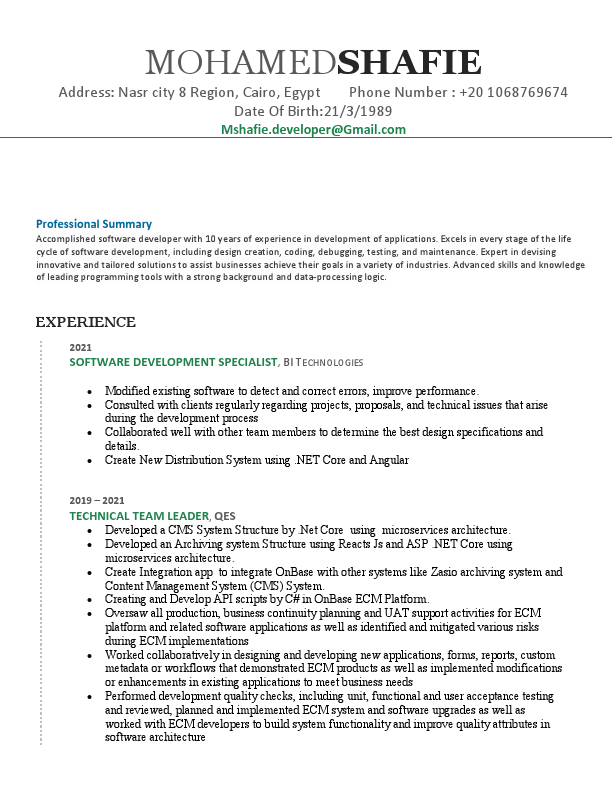 MOHAMEDSHAFIE

Address: Nasr city 8 Region, Cairo, Egypt Phone Number : +20 1068769674
Date Of Birth:21/3/1989
Mshafie.developer@Gmail.com

Professional Summary
Accomplished software developer with 10 years of experience in development of applications. Excels in every stage of the life cycle of software development, including design creation, coding, debugging, testing, and maintenance. Expert in devising innovative and tailored solutions to assist businesses achieve their goals in a variety of industries. Advanced skills and knowledge of leading programming tools with a strong background and data-processing logic.

EXPERIENCE

2021
SOFTWARE DEVELOPMENT SPECIALIST, BI TECHNOLOGIES

- Modified existing software to detect and correct errors, improve performance.
- Consulted with clients regularly regarding projects, proposals, and technical issues that arise during the development process
- Collaborated well with other team members to determine the best design specifications and details.
- Create New Distribution System using .NET Core and Angular

2019 – 2021
TECHNICAL TEAM LEADER, QES
- Developed a CMS System Structure by .Net Core using microservices architecture.
- Developed an Archiving system Structure using Reacts Js and ASP .NET Core using microservices architecture.
- Create Integration app to integrate OnBase with other systems like Zasio archiving system and Content Management System (CMS) System.
- Creating and Develop API scripts by C# in OnBase ECM Platform.
- Oversaw all production, business continuity planning and UAT support activities for ECM platform and related software applications as well as identified and mitigated various risks during ECM implementations
- Worked collaboratively in designing and developing new applications, forms, reports, custom metadata or workflows that demonstrated ECM products as well as implemented modifications or enhancements in existing applications to meet business needs
- Performed development quality checks, including unit, functional and user acceptance testing and reviewed, planned and implemented ECM system and software upgrades as well as worked with ECM developers to build system functionality and improve quality attributes in software architecture